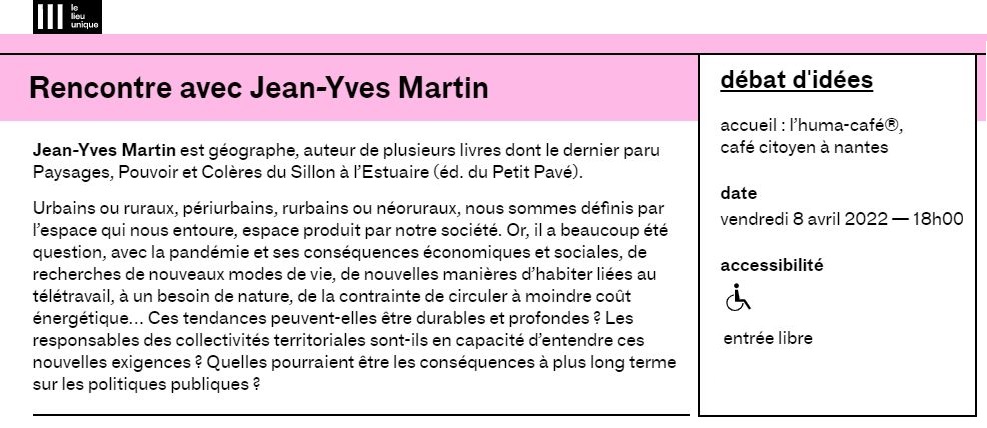 le lieu unique

Rencontre avec Jean-Yves Martin

Jean-Yves Martin est géographe, auteur de plusieurs livres dont le dernier paru Paysages, Pouvoir et Colères du Sillon à l'Estuaire (éd. du Petit Pavé).

Urbains ou ruraux, périurbains, rurbains ou néoruraux, nous sommes définis par l'espace qui nous entoure, espace produit par notre société. Or, il a beaucoup été question, avec la pandémie et ses conséquences économiques et sociales, de recherches de nouveaux modes de vie, de nouvelles manières d'habiter liées au télétravail, à un besoin de nature, de la contrainte de circuler à moindre coût énergétique... Ces tendances peuvent-elles être durables et profondes ? Les responsables des collectivités territoriales sont-ils en capacité d'entendre ces nouvelles exigences ? Quelles pourraient être les conséquences à plus long terme sur les politiques publiques ?

débat d'idées

accueil : l'huma-café®, café citoyen à nantes

date
vendredi 8 avril 2022 — 18h00

accessibilité

entrée libre